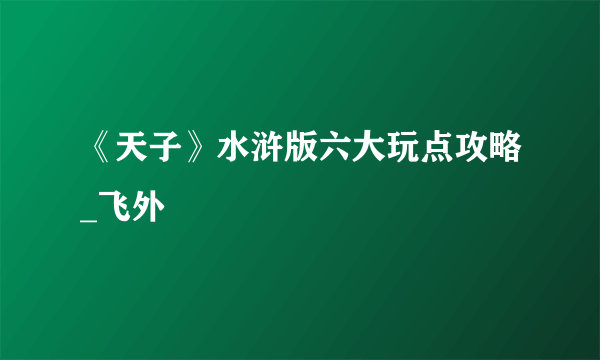 《天子》水浒版六大玩点攻略_飞外